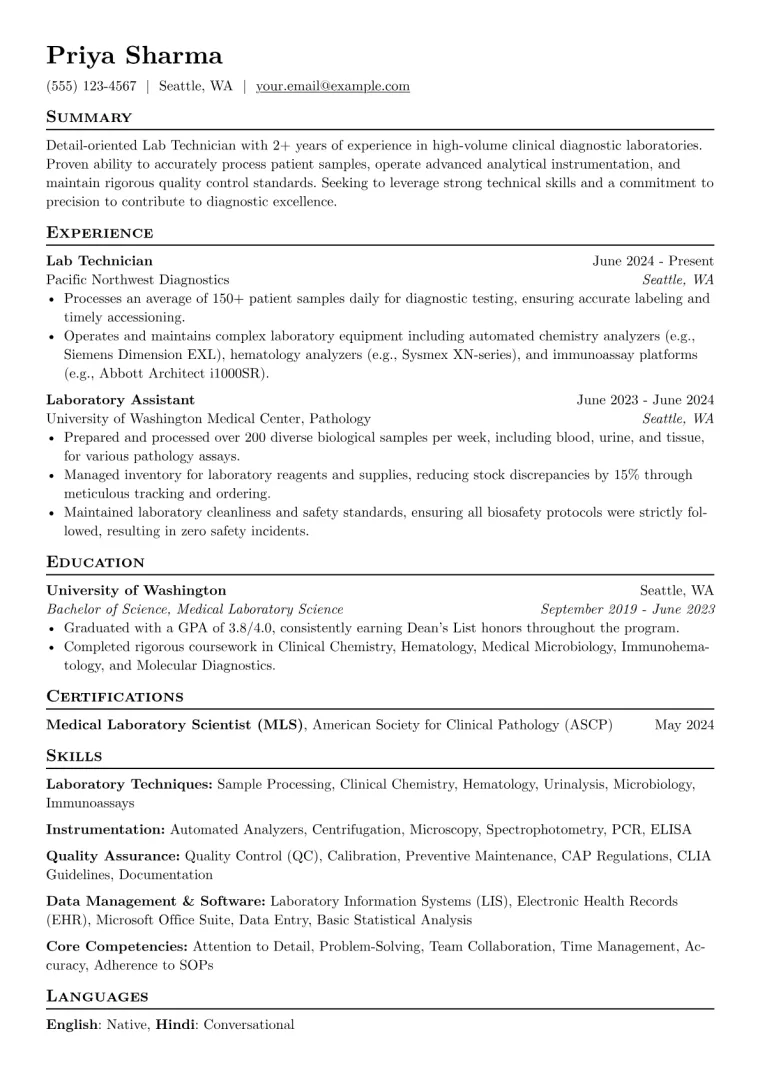 Priya Sharma

(555) 123-4567 | Seattle, WA | your.email@example.com

Summary

Detail-oriented Lab Technician with 2+ years of experience in high-volume clinical diagnostic laboratories. Proven ability to accurately process patient samples, operate advanced analytical instrumentation, and maintain rigorous quality control standards. Seeking to leverage strong technical skills and a commitment to precision to contribute to diagnostic excellence.

Experience

Lab Technician June 2024 - Present
Pacific Northwest Diagnostics Seattle, WA
• Processes an average of 150+ patient samples daily for diagnostic testing, ensuring accurate labeling and timely accessioning.
• Operates and maintains complex laboratory equipment including automated chemistry analyzers (e.g., Siemens Dimension EXL), hematology analyzers (e.g., Sysmex XN-series), and immunoassay platforms (e.g., Abbott Architect i1000SR).

Laboratory Assistant June 2023 - June 2024
University of Washington Medical Center, Pathology Seattle, WA
• Prepared and processed over 200 diverse biological samples per week, including blood, urine, and tissue, for various pathology assays.
• Managed inventory for laboratory reagents and supplies, reducing stock discrepancies by 15% through meticulous tracking and ordering.
• Maintained laboratory cleanliness and safety standards, ensuring all biosafety protocols were strictly followed, resulting in zero safety incidents.

Education

University of Washington Seattle, WA
Bachelor of Science, Medical Laboratory Science September 2019 - June 2023
• Graduated with a GPA of 3.8/4.0, consistently earning Dean's List honors throughout the program.
• Completed rigorous coursework in Clinical Chemistry, Hematology, Medical Microbiology, Immunohematology, and Molecular Diagnostics.

Certifications

Medical Laboratory Scientist (MLS), American Society for Clinical Pathology (ASCP) May 2024

Skills

Laboratory Techniques: Sample Processing, Clinical Chemistry, Hematology, Urinalysis, Microbiology, Immunoassays

Instrumentation: Automated Analyzers, Centrifugation, Microscopy, Spectrophotometry, PCR, ELISA

Quality Assurance: Quality Control (QC), Calibration, Preventive Maintenance, CAP Regulations, CLIA Guidelines, Documentation

Data Management & Software: Laboratory Information Systems (LIS), Electronic Health Records (EHR), Microsoft Office Suite, Data Entry, Basic Statistical Analysis

Core Competencies: Attention to Detail, Problem-Solving, Team Collaboration, Time Management, Accuracy, Adherence to SOPs

Languages

English: Native, Hindi: Conversational